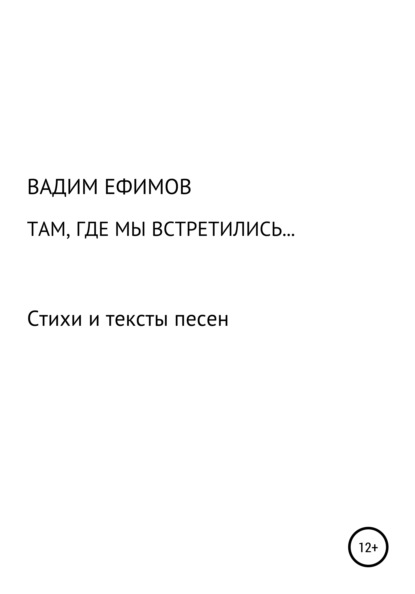 ВАДИМ ЕФИМОВ

ТАМ, ГДЕ МЫ ВСТРЕТИЛИСЬ...

Стихи и тексты песен

12+